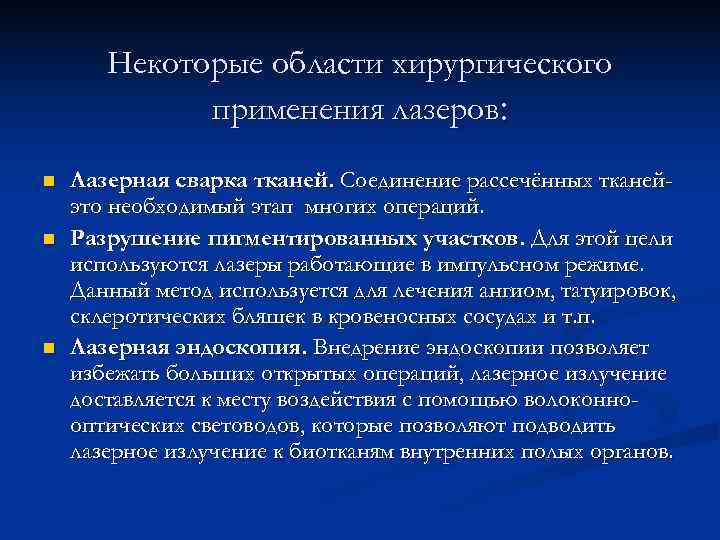 Некоторые области хирургического применения лазеров:

Лазерная сварка тканей. Соединение рассечённых тканей- это необходимый этап многих операций.

Разрушение пигментированных участков. Для этой цели используются лазеры работающие в импульсном режиме. Данный метод используется для лечения ангиом, татуировок, склеротических бляшек в кровеносных сосудах и т.п.

Лазерная эндоскопия. Внедрение эндоскопии позволяет избежать больших открытых операций, лазерное излучение доставляется к месту воздействия с помощью волоконно-оптических световодов, которые позволяют подводить лазерное излучение к биотканям внутренних полых органов.